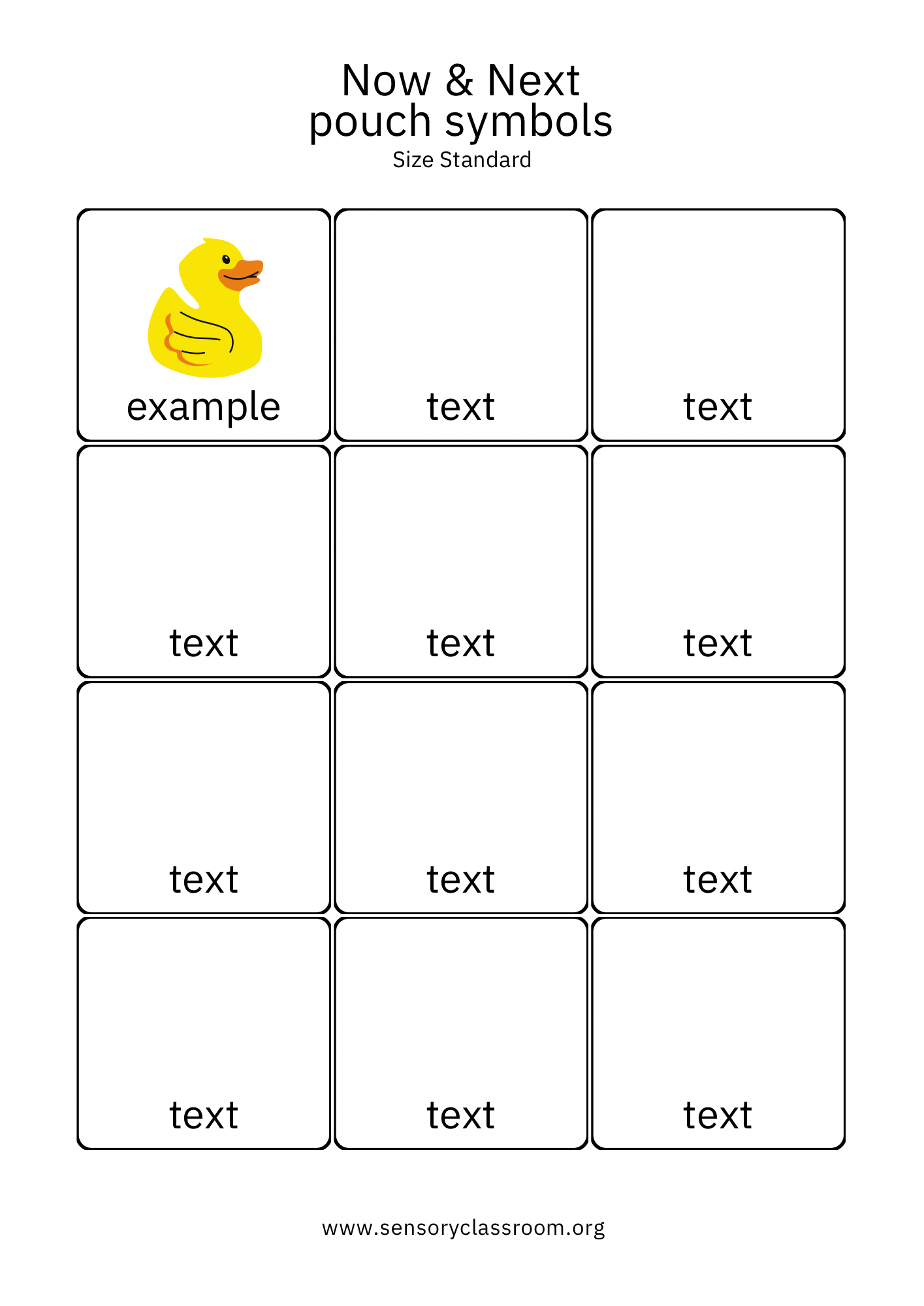 Now & Next
pouch symbols
Size Standard

example

text

text

text

text

text

text

text

text

text

text

text

www.sensoryclassroom.org